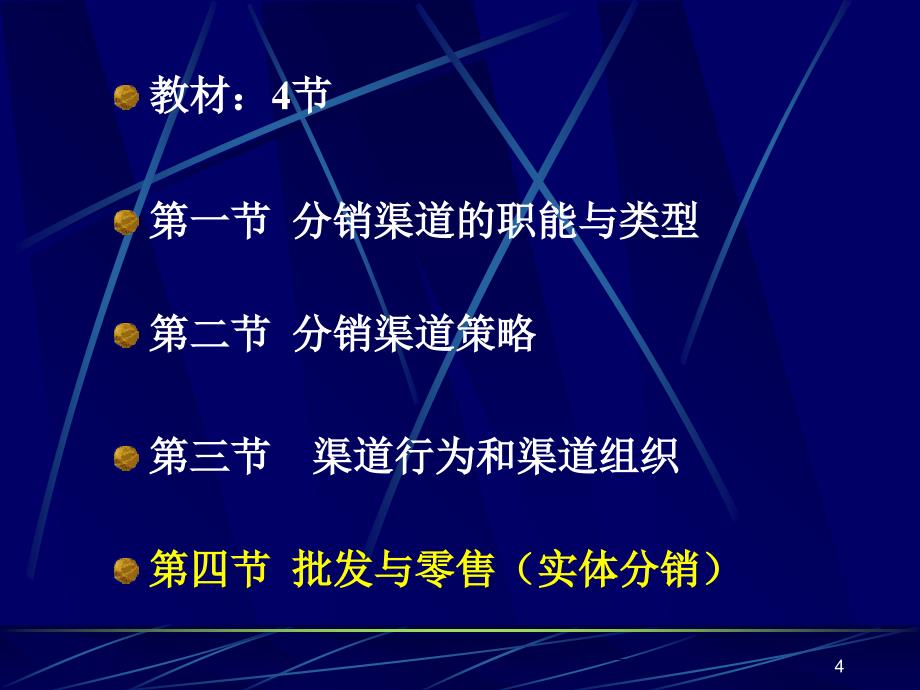 教材：4节

第一节 分销渠道的职能与类型

第二节 分销渠道策略

第三节 渠道行为和渠道组织

第四节 批发与零售（实体分销）

4